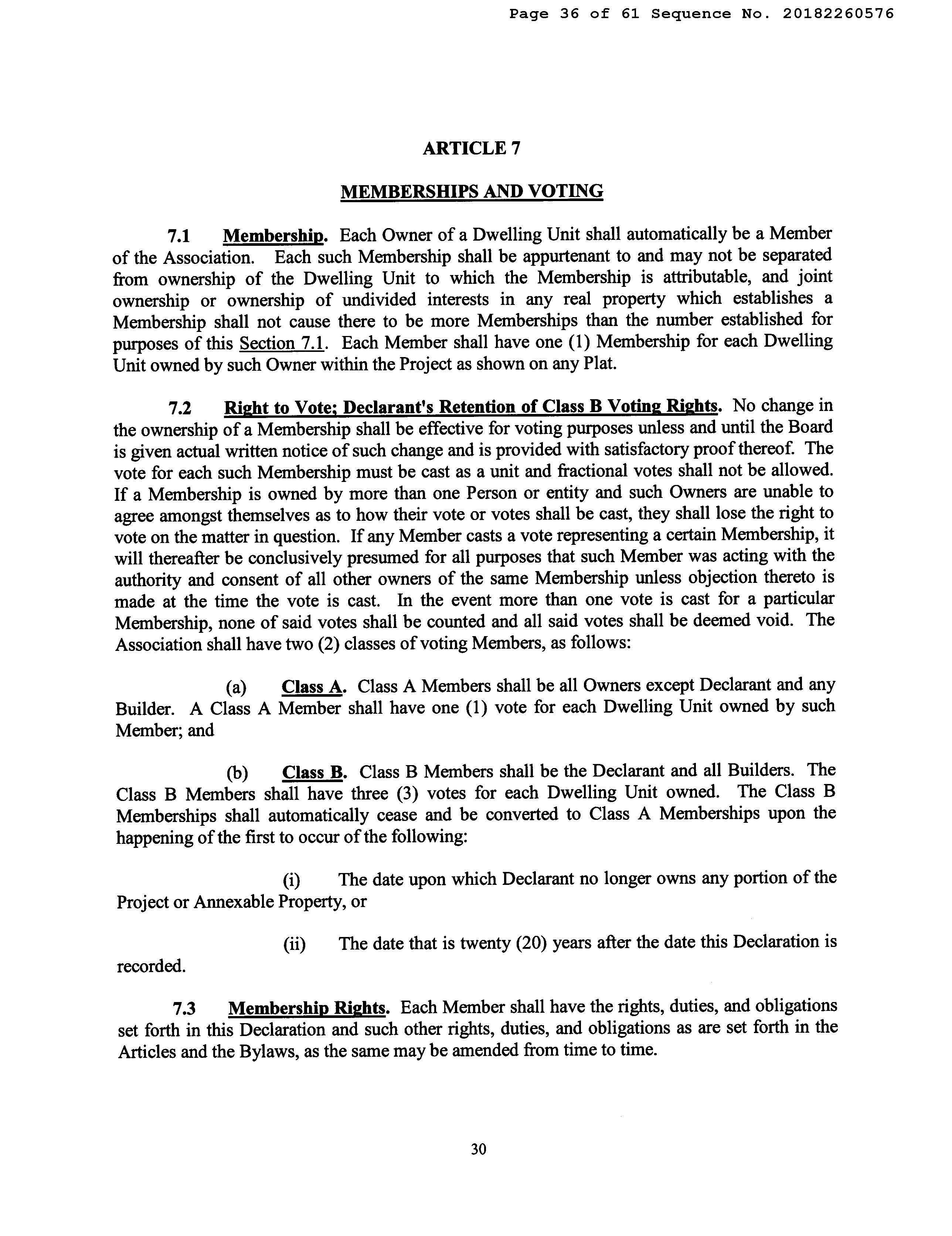 Page 36 of 61 Sequence No. 20182260576

ARTICLE 7

MEMBERSHIPS AND VOTING

7.1 Membership. Each Owner of a Dwelling Unit shall automatically be a Member of the Association. Each such Membership shall be appurtenant to and may not be separated from ownership of the Dwelling Unit to which the Membership is attributable, and joint ownership or ownership of undivided interests in any real property which establishes a Membership shall not cause there to be more Memberships than the number established for purposes of this Section 7.1. Each Member shall have one (1) Membership for each Dwelling Unit owned by such Owner within the Project as shown on any Plat.

7.2 Right to Vote; Declarant's Retention of Class B Voting Rights. No change in the ownership of a Membership shall be effective for voting purposes unless and until the Board is given actual written notice of such change and is provided with satisfactory proof thereof. The vote for each such Membership must be cast as a unit and fractional votes shall not be allowed. If a Membership is owned by more than one Person or entity and such Owners are unable to agree amongst themselves as to how their vote or votes shall be cast, they shall lose the right to vote on the matter in question. If any Member casts a vote representing a certain Membership, it will thereafter be conclusively presumed for all purposes that such Member was acting with the authority and consent of all other owners of the same Membership unless objection thereto is made at the time the vote is cast. In the event more than one vote is cast for a particular Membership, none of said votes shall be counted and all said votes shall be deemed void. The Association shall have two (2) classes of voting Members, as follows:

(a) Class A. Class A Members shall be all Owners except Declarant and any Builder. A Class A Member shall have one (1) vote for each Dwelling Unit owned by such Member; and

(b) Class B. Class B Members shall be the Declarant and all Builders. The Class B Members shall have three (3) votes for each Dwelling Unit owned. The Class B Memberships shall automatically cease and be converted to Class A Memberships upon the happening of the first to occur of the following:

(i) The date upon which Declarant no longer owns any portion of the Project or Annexable Property, or

(ii) The date that is twenty (20) years after the date this Declaration is recorded.

7.3 Membership Rights. Each Member shall have the rights, duties, and obligations set forth in this Declaration and such other rights, duties, and obligations as are set forth in the Articles and the Bylaws, as the same may be amended from time to time.

30